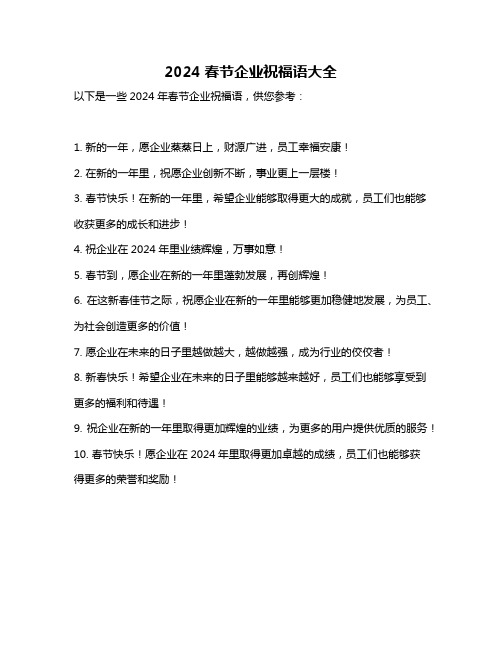 2024 春节企业祝福语大全

以下是一些 2024 年春节企业祝福语，供您参考：

1. 新的一年，愿企业蒸蒸日上，财源广进，员工幸福安康！

2. 在新的一年里，祝愿企业创新不断，事业更上一层楼！

3. 春节快乐！在新的一年里，希望企业能够取得更大的成就，员工们也能够收获更多的成长和进步！

4. 祝企业在 2024 年里业绩辉煌，万事如意！

5. 春节到，愿企业在新的一年里蓬勃发展，再创辉煌！

6. 在这新春佳节之际，祝愿企业在新的一年里能够更加稳健地发展，为员工、为社会创造更多的价值！

7. 愿企业在未来的日子里越做越大，越做越强，成为行业的佼佼者！

8. 新春快乐！希望企业在未来的日子里能够越来越好，员工们也能够享受到更多的福利和待遇！

9. 祝企业在新的一年里取得更加辉煌的业绩，为更多的用户提供优质的服务！

10. 春节快乐！愿企业在 2024 年里取得更加卓越的成绩，员工们也能够获得更多的荣誉和奖励！